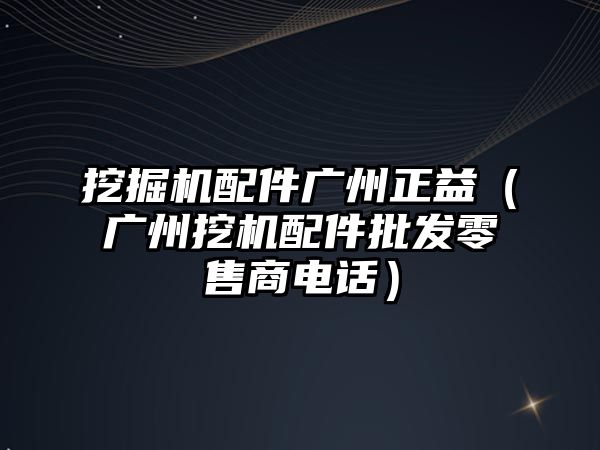 挖掘机配件广州正益（广州挖机配件批发零售商电话）